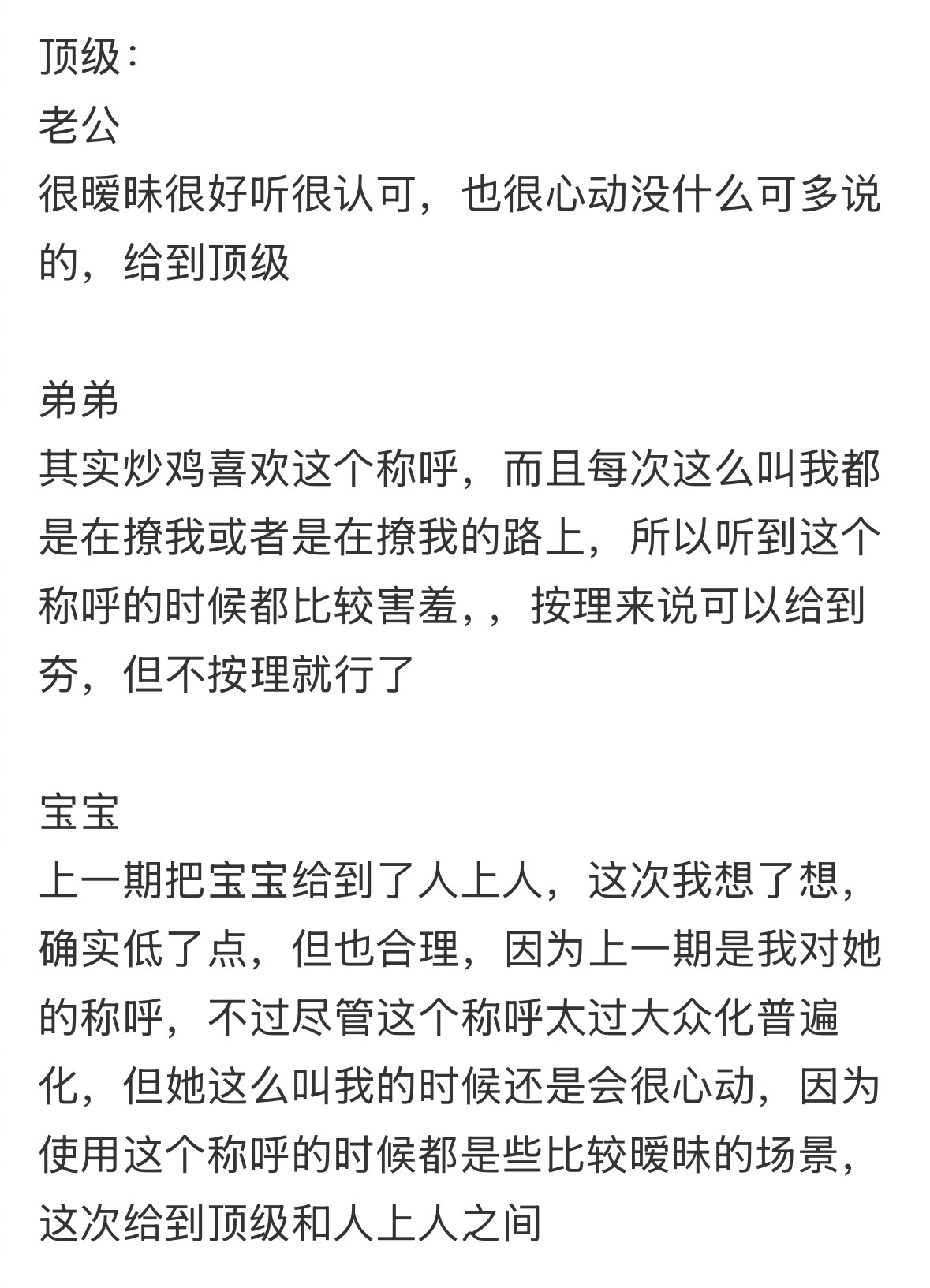 顶级：
老公
很暧昧很好听很认可，也很心动没什么可多说的，给到顶级

弟弟
其实炒鸡喜欢这个称呼，而且每次这么叫我都是在撩我或者是在撩我的路上，所以听到这个称呼的时候都比较害羞，，按理来说可以给到夯，但不按理就行了

宝宝
上一期把宝宝给到了人上人，这次我想了想，确实低了点，但也合理，因为上一期是我对她的称呼，不过尽管这个称呼太过大众化普遍化，但她这么叫我的时候还是会很心动，因为使用这个称呼的时候都是些比较暧昧的场景，这次给到顶级和人上人之间